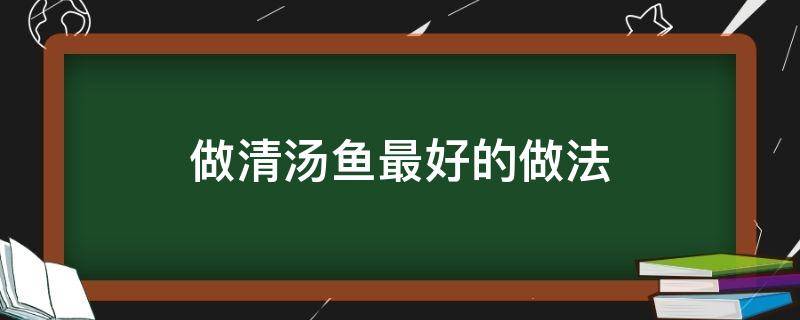 做清汤鱼最好的做法